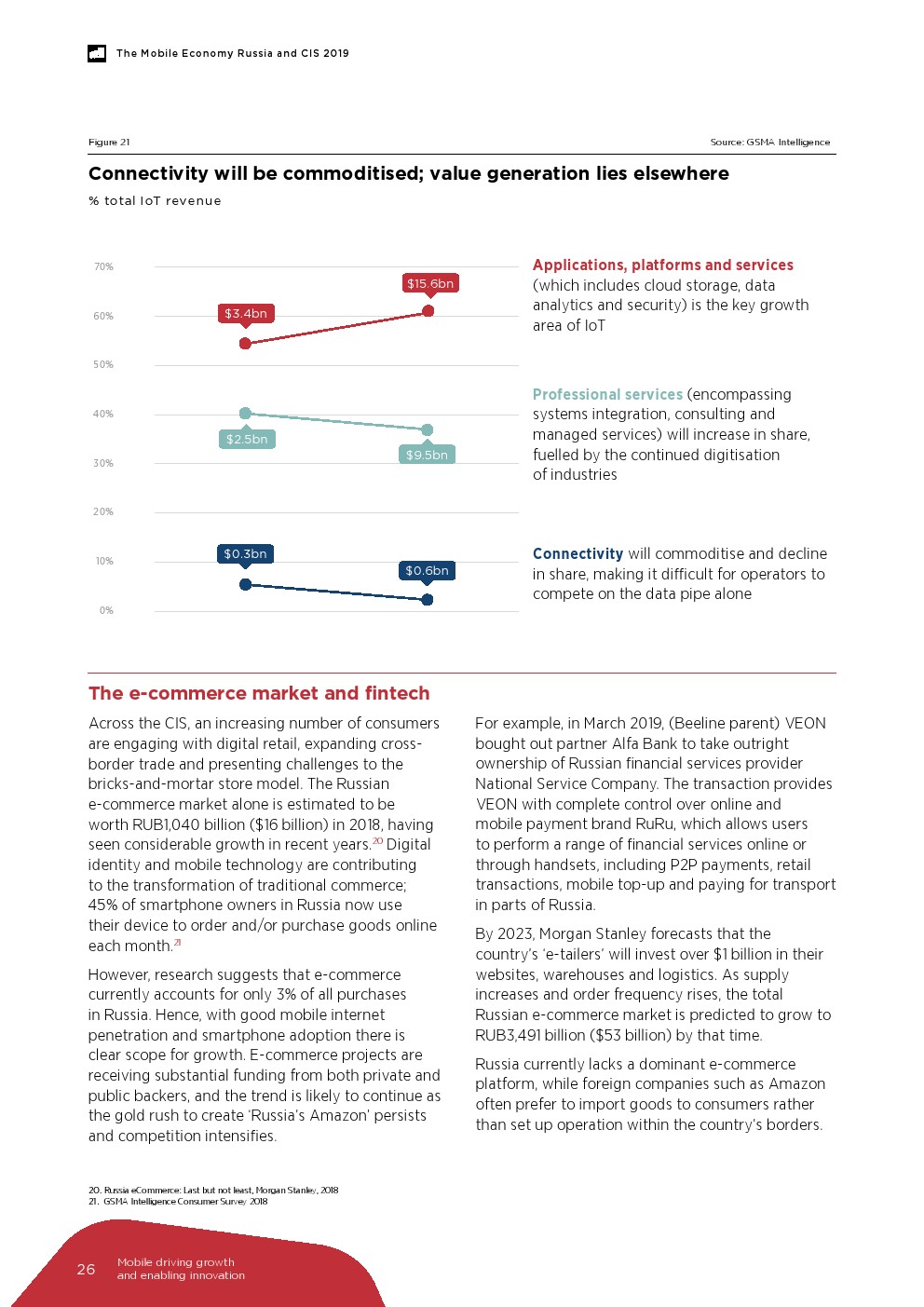 The Mobile Economy Russia and CIS 2019

Figure 21

Source: GSMA Intelligence

Connectivity will be commoditised; value generation lies elsewhere

% total IoT revenue

70%

60%

50%

40%

30%

20%

10%

0%

$3.4bn

$15.6bn

$2.5bn

$9.5bn

$0.3bn

$0.6bn

Applications, platforms and services (which includes cloud storage, data analytics and security) is the key growth area of IoT

Professional services (encompassing systems integration, consulting and managed services) will increase in share, fuelled by the continued digitisation of industries

Connectivity will commoditise and decline in share, making it difficult for operators to compete on the data pipe alone

The e-commerce market and fintech

Across the CIS, an increasing number of consumers are engaging with digital retail, expanding cross-border trade and presenting challenges to the bricks-and-mortar store model. The Russian e-commerce market alone is estimated to be worth RUB1,040 billion ($16 billion) in 2018, having seen considerable growth in recent years.$^{20}$ Digital identity and mobile technology are contributing to the transformation of traditional commerce; 45% of smartphone owners in Russia now use their device to order and/or purchase goods online each month.$^{21}$

However, research suggests that e-commerce currently accounts for only 3% of all purchases in Russia. Hence, with good mobile internet penetration and smartphone adoption there is clear scope for growth. E-commerce projects are receiving substantial funding from both private and public backers, and the trend is likely to continue as the gold rush to create 'Russia's Amazon' persists and competition intensifies.

For example, in March 2019, (Beeline parent) VEON bought out partner Alfa Bank to take outright ownership of Russian financial services provider National Service Company. The transaction provides VEON with complete control over online and mobile payment brand RuRu, which allows users to perform a range of financial services online or through handsets, including P2P payments, retail transactions, mobile top-up and paying for transport in parts of Russia.

By 2023, Morgan Stanley forecasts that the country's 'e-tailers' will invest over $1 billion in their websites, warehouses and logistics. As supply increases and order frequency rises, the total Russian e-commerce market is predicted to grow to RUB3,491 billion ($53 billion) by that time.

Russia currently lacks a dominant e-commerce platform, while foreign companies such as Amazon often prefer to import goods to consumers rather than set up operation within the country's borders.

20. Russia eCommerce: Last but not least, Morgan Stanley, 2018
21. GSMA Intelligence Consumer Survey 2018

26 Mobile driving growth and enabling innovation